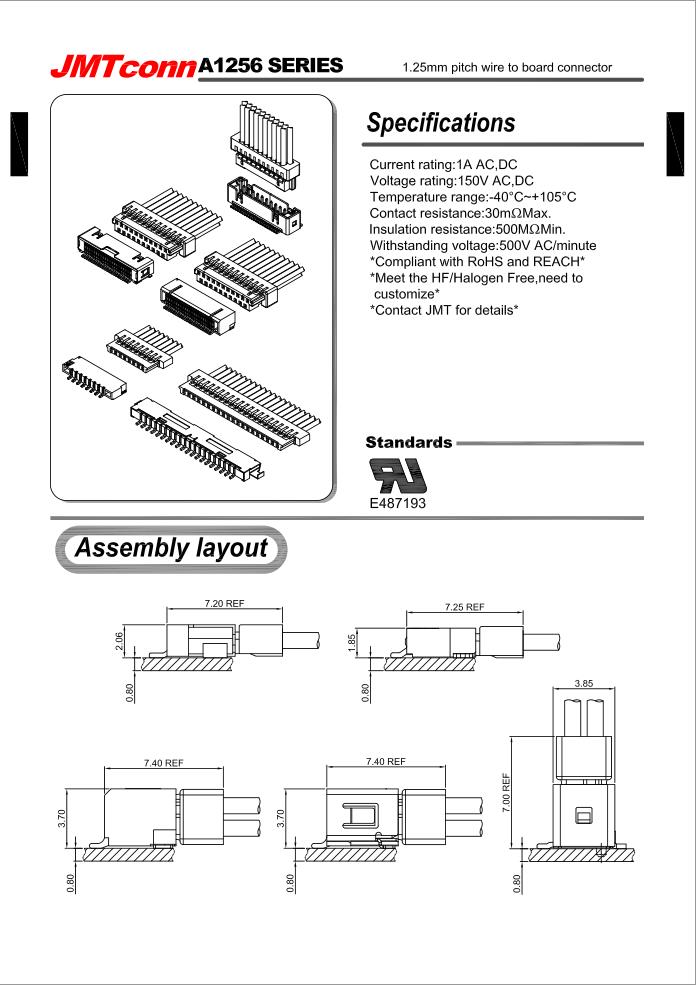 JMTconn A1256 SERIES

1.25mm pitch wire to board connector

Specifications

Current rating:1A AC,DC
Voltage rating:150V AC,DC
Temperature range:-40°C~+105°C
Contact resistance:30mΩMax.
Insulation resistance:500MΩMin.
Withstanding voltage:500V AC/minute
*Compliant with RoHS and REACH*
*Meet the HF/Halogen Free,need to customize*
*Contact JMT for details*

Standards

E487193

Assembly layout

7.20 REF
2.06
0.80

7.25 REF
1.85
0.80

3.85
7.00 REF
0.80

7.40 REF
3.70
0.80

7.40 REF
3.70
0.80